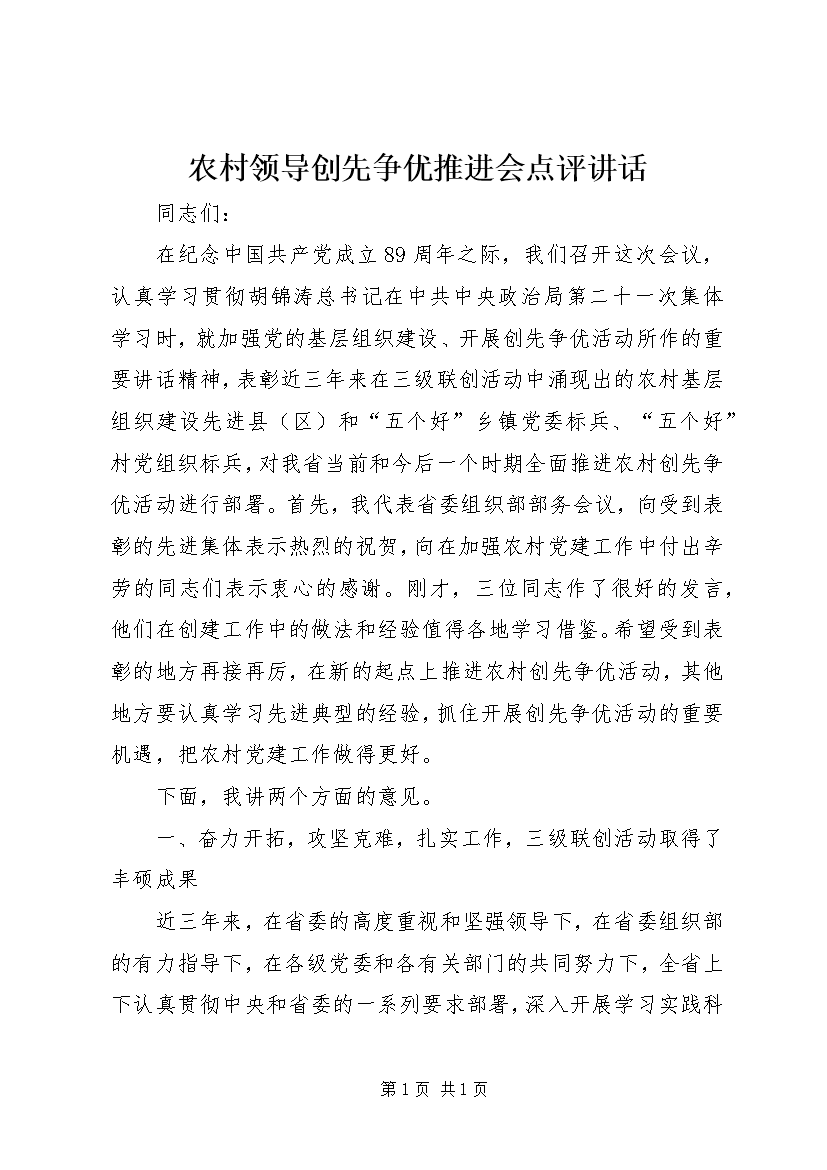 农村领导创先争优推进会点评讲话

同志们：

在纪念中国共产党成立89周年之际，我们召开这次会议，认真学习贯彻胡锦涛总书记在中共中央政治局第二十一次集体学习时，就加强党的基层组织建设、开展创先争优活动所作的重要讲话精神，表彰近三年来在三级联创活动中涌现出的农村基层组织建设先进县（区）和“五个好”乡镇党委标兵、“五个好”村党组织标兵，对我省当前和今后一个时期全面推进农村创先争优活动进行部署。首先，我代表省委组织部部务会议，向受到表彰的先进集体表示热烈的祝贺，向在加强农村党建工作中付出辛劳的同志们表示衷心的感谢。刚才，三位同志作了很好的发言，他们在创建工作中的做法和经验值得各地学习借鉴。希望受到表彰的地方再接再厉，在新的起点上推进农村创先争优活动，其他地方要认真学习先进典型的经验，抓住开展创先争优活动的重要机遇，把农村党建工作做得更好。

下面，我讲两个方面的意见。

一、奋力开拓，攻坚克难，扎实工作，三级联创活动取得了丰硕成果

近三年来，在省委的高度重视和坚强领导下，在省委组织部的有力指导下，在各级党委和各有关部门的共同努力下，全省上下认真贯彻中央和省委的一系列要求部署，深入开展学习实践科

第1页 共1页